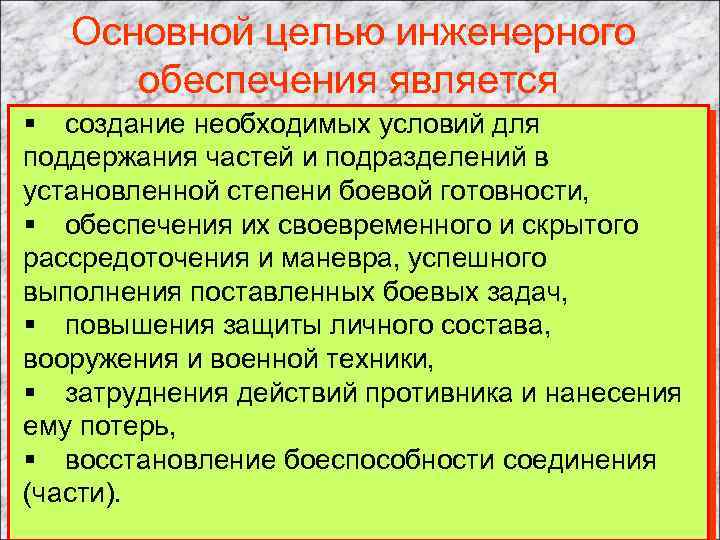 Основной целью инженерного обеспечения является

▪ создание необходимых условий для поддержания частей и подразделений в установленной степени боевой готовности,

▪ обеспечения их своевременного и скрытого рассредоточения и маневра, успешного выполнения поставленных боевых задач,

▪ повышения защиты личного состава, вооружения и военной техники,

▪ затруднения действий противника и нанесения ему потерь,

▪ восстановление боеспособности соединения (части).